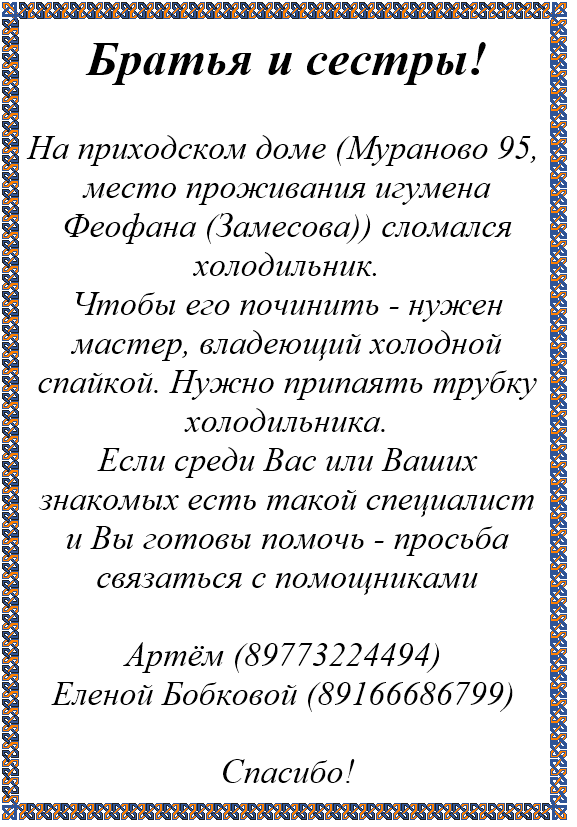 Братья и сестры!

На приходском доме (Мураново 95, место проживания игумена Феофана (Замесова)) сломался холодильник.
Чтобы его починить - нужен мастер, владеющий холодной спайкой. Нужно припаять трубку холодильника.
Если среди Вас или Ваших знакомых есть такой специалист и Вы готовы помочь - просьба связаться с помощниками

Артём (89773224494)
Еленой Бобковой (89166686799)

Спасибо!